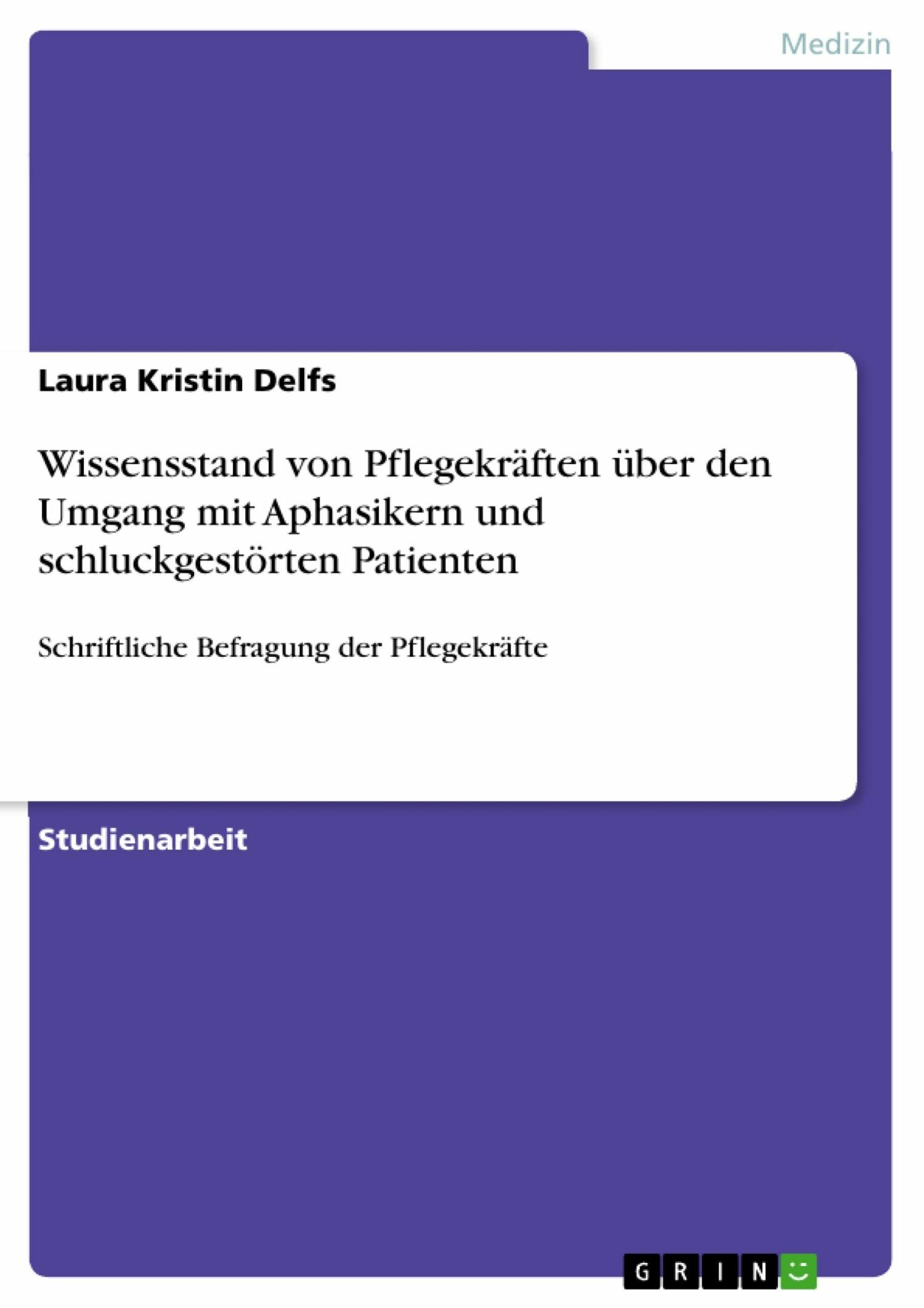 Medizin

Laura Kristin Delfs

Wissensstand von Pflegekräften über den Umgang mit Aphasikern und schluckgestörten Patienten

Schriftliche Befragung der Pflegekräfte

Studienarbeit

GRIN